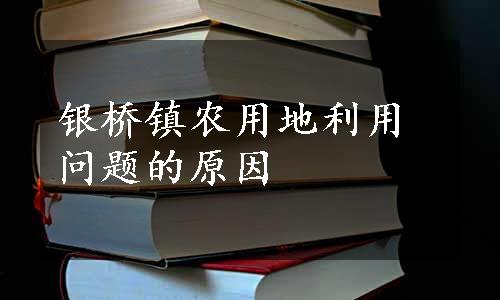 银桥镇农用地利用问题的原因